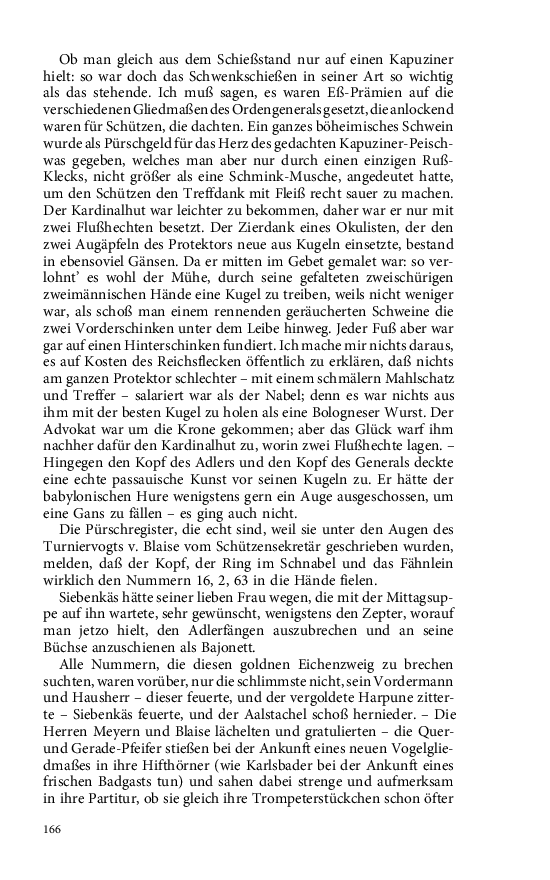 Ob man gleich aus dem Schießstand nur auf einen Kapuziner hielt: so war doch das Schwenkschießen in seiner Art so wichtig als das stehende. Ich muß sagen, es waren Eß-Prämien auf die verschiedenen Gliedmaßen des Ordengenerals gesetzt, die anlockend waren für Schützen, die dachten. Ein ganzes böheimisches Schwein wurde als Pürschgeld für das Herz des gedachten Kapuziner-Peischwas gegeben, welches man aber nur durch einen einzigen Ruß-Klecks, nicht größer als eine Schmink-Musche, angedeutet hatte, um den Schützen den Treffdank mit Fleiß recht sauer zu machen. Der Kardinalhut war leichter zu bekommen, daher war er nur mit zwei Flußhechten besetzt. Der Zierdank eines Okulisten, der den zwei Augäpfeln des Protektors neue aus Kugeln einsetzte, bestand in ebensoviel Gänsen. Da er mitten im Gebet gemalet war: so verlohnt' es wohl der Mühe, durch seine gefalteten zweischürigen zweimännischen Hände eine Kugel zu treiben, weils nicht weniger war, als schoß man einem rennenden geräucherten Schweine die zwei Vorderschinken unter dem Leibe hinweg. Jeder Fuß aber war gar auf einen Hinterschinken fundiert. Ich mache mir nichts daraus, es auf Kosten des Reichsflecken öffentlich zu erklären, daß nichts am ganzen Protektor schlechter – mit einem schmälern Mahlschatz und Treffer – salariert war als der Nabel; denn es war nichts aus ihm mit der besten Kugel zu holen als eine Bologneser Wurst. Der Advokat war um die Krone gekommen; aber das Glück warf ihm nachher dafür den Kardinalhut zu, worin zwei Flußhechte lagen. – Hingegen den Kopf des Adlers und den Kopf des Generals deckte eine echte passauische Kunst vor seinen Kugeln zu. Er hätte der babylonischen Hure wenigstens gern ein Auge ausgeschossen, um eine Gans zu fällen – es ging auch nicht.

Die Pürschregister, die echt sind, weil sie unter den Augen des Turniervogts v. Blaise vom Schützensekretär geschrieben wurden, melden, daß der Kopf, der Ring im Schnabel und das Fähnlein wirklich den Nummern 16, 2, 63 in die Hände fielen.

Siebenkäs hätte seiner lieben Frau wegen, die mit der Mittagsuppe auf ihn wartete, sehr gewünscht, wenigstens den Zepter, worauf man jetzo hielt, den Adlerfängen auszubrechen und an seine Büchse anzuschienen als Bajonett.

Alle Nummern, die diesen goldnen Eichenzweig zu brechen suchten, waren vorüber, nur die schlimmste nicht, sein Vordermann und Hausherr – dieser feuerte, und der vergoldete Harpune zitterte – Siebenkäs feuerte, und der Aalstachel schoß hernieder. – Die Herren Meyern und Blaise lächelten und gratulierten – die Quer- und Gerade-Pfeifer stießen bei der Ankunft eines neuen Vogelgliedmaßes in ihre Hifthörner (wie Karlsbader bei der Ankunft eines frischen Badgasts tun) und sahen dabei strenge und aufmerksam in ihre Partitur, ob sie gleich ihre Trompeterstückchen schon öfter

166